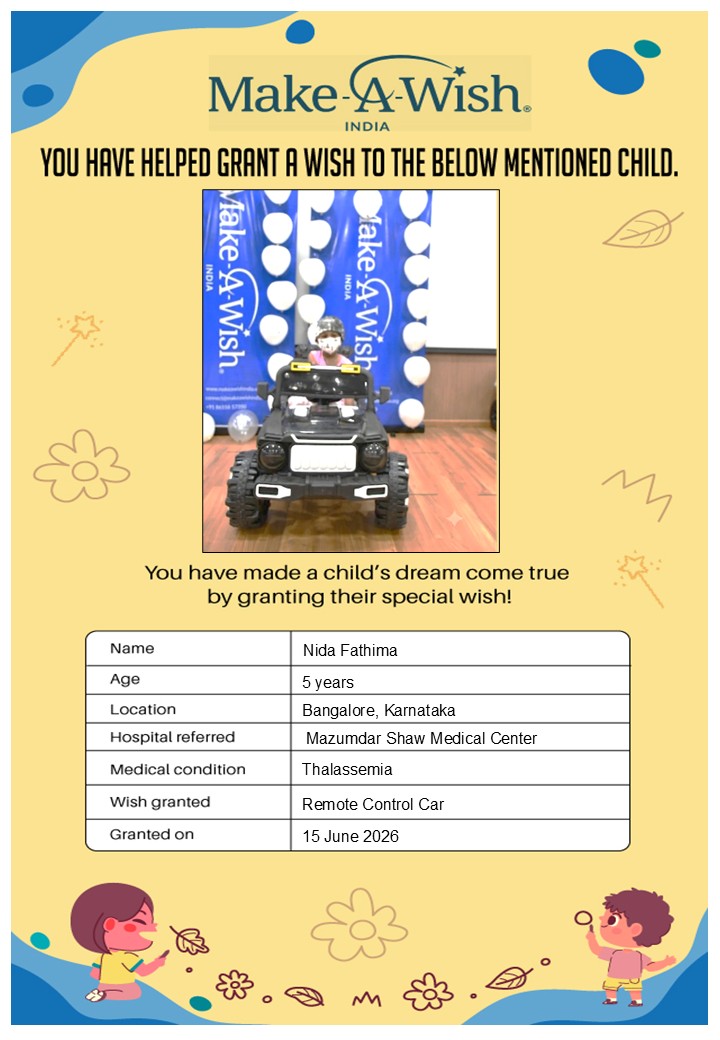 Make-A-Wish®
INDIA

YOU HAVE HELPED GRANT A WISH TO THE BELOW MENTIONED CHILD.

Make-A-Wish INDIA

Make-A-Wish INDIA

You have made a child's dream come true by granting their special wish!

| Name | Nida Fathima |
|---|---|
| Age | 5 years |
| Location | Bangalore, Karnataka |
| Hospital referred | Mazumdar Shaw Medical Center |
| Medical condition | Thalassemia |
| Wish granted | Remote Control Car |
| Granted on | 15 June 2026 |